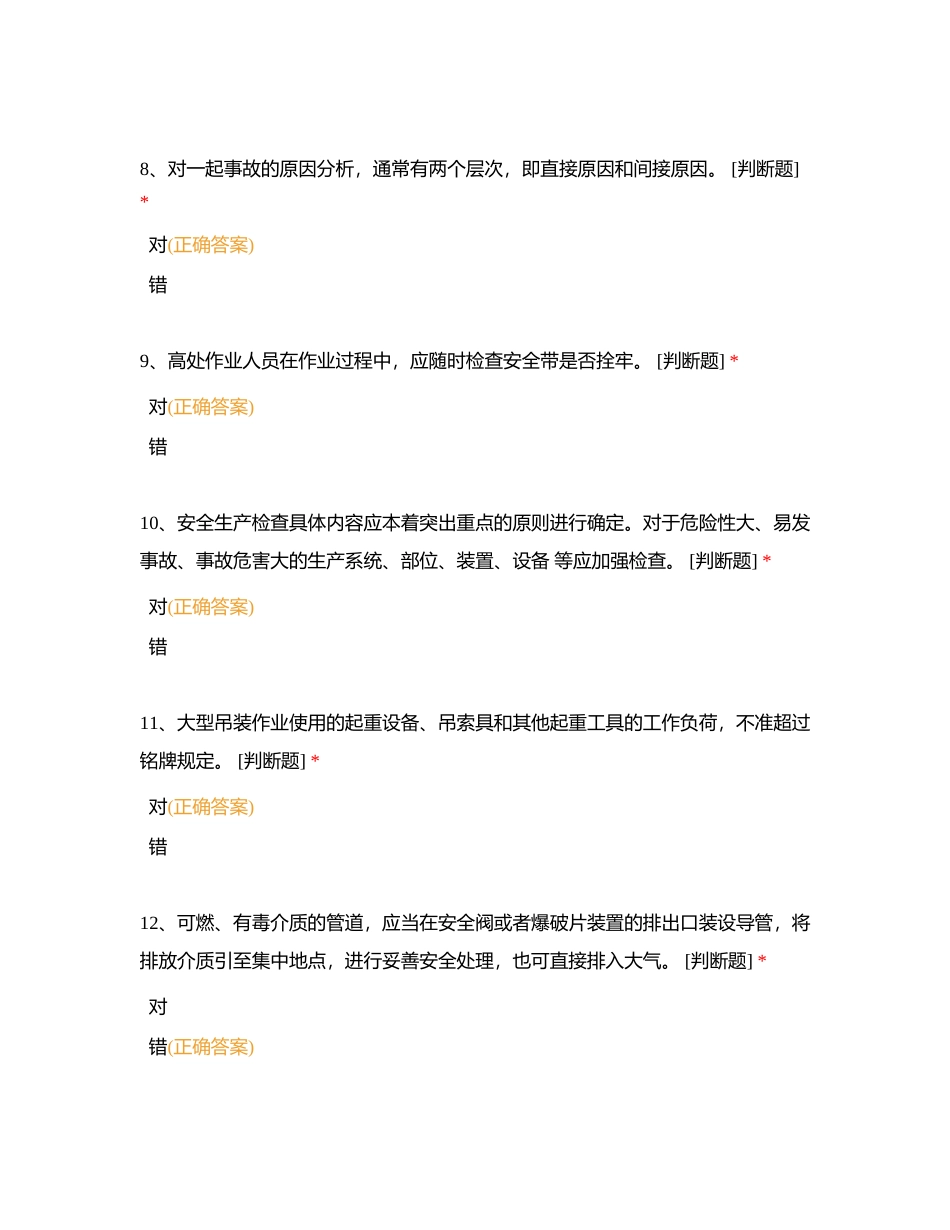 8、对一起事故的原因分析，通常有两个层次，即直接原因和间接原因。 [判断题] *

对(正确答案)

错

9、高处作业人员在作业过程中，应随时检查安全带是否拴牢。 [判断题] *

对(正确答案)

错

10、安全生产检查具体内容应本着突出重点的原则进行确定。对于危险性大、易发事故、事故危害大的生产系统、部位、装置、设备 等应加强检查。 [判断题] *

对(正确答案)

错

11、大型吊装作业使用的起重设备、吊索具和其他起重工具的工作负荷，不准超过铭牌规定。 [判断题] *

对(正确答案)

错

12、可燃、有毒介质的管道，应当在安全阀或者爆破片装置的排出口装设导管，将排放介质引至集中地点，进行妥善安全处理，也可直接排入大气。 [判断题] *

对

错(正确答案)